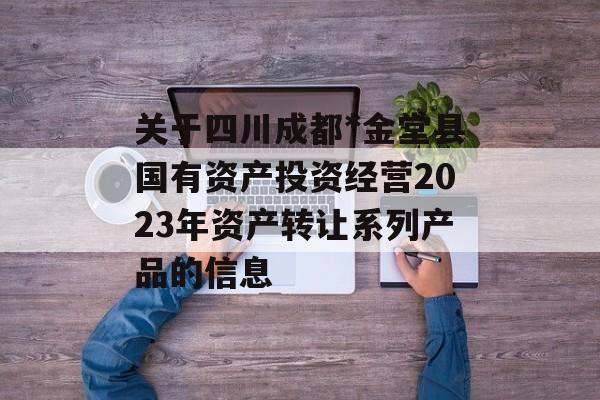 关于四川成都*金堂县国有资产投资经营2023年资产转让系列产品的信息